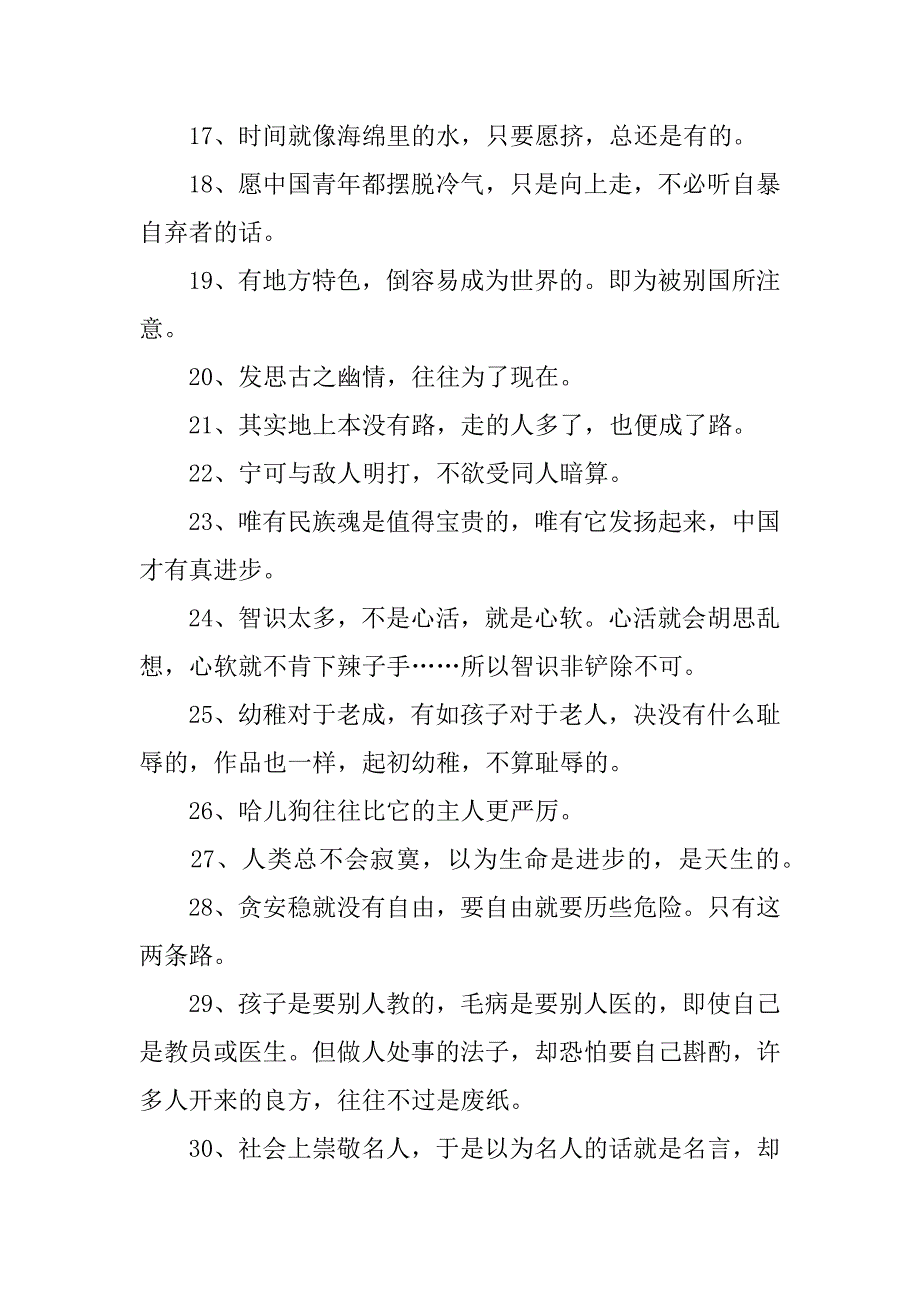 17、时间就像海绵里的水，只要愿挤，总还是有的。

18、愿中国青年都摆脱冷气，只是向上走，不必听自暴自弃者的话。

19、有地方特色，倒容易成为世界的。即为被别国所注意。

20、发思古之幽情，往往为了现在。

21、其实地上本没有路，走的人多了，也便成了路。

22、宁可与敌人明打，不欲受同人暗算。

23、唯有民族魂是值得宝贵的，唯有它发扬起来，中国才有真进步。

24、智识太多，不是心活，就是心软。心活就会胡思乱想，心软就不肯下辣子手……所以智识非铲除不可。

25、幼稚对于老成，有如孩子对于老人，决没有什么耻辱的，作品也一样，起初幼稚，不算耻辱的。

26、哈儿狗往往比它的主人更严厉。

27、人类总不会寂寞，以为生命是进步的，是天生的。

28、贪安稳就没有自由，要自由就要历些危险。只有这两条路。

29、孩子是要别人教的，毛病是要别人医的，即使自己是教员或医生。但做人处事的法子，却恐怕要自己斟酌，许多人开来的良方，往往不过是废纸。

30、社会上崇敬名人，于是以为名人的话就是名言，却